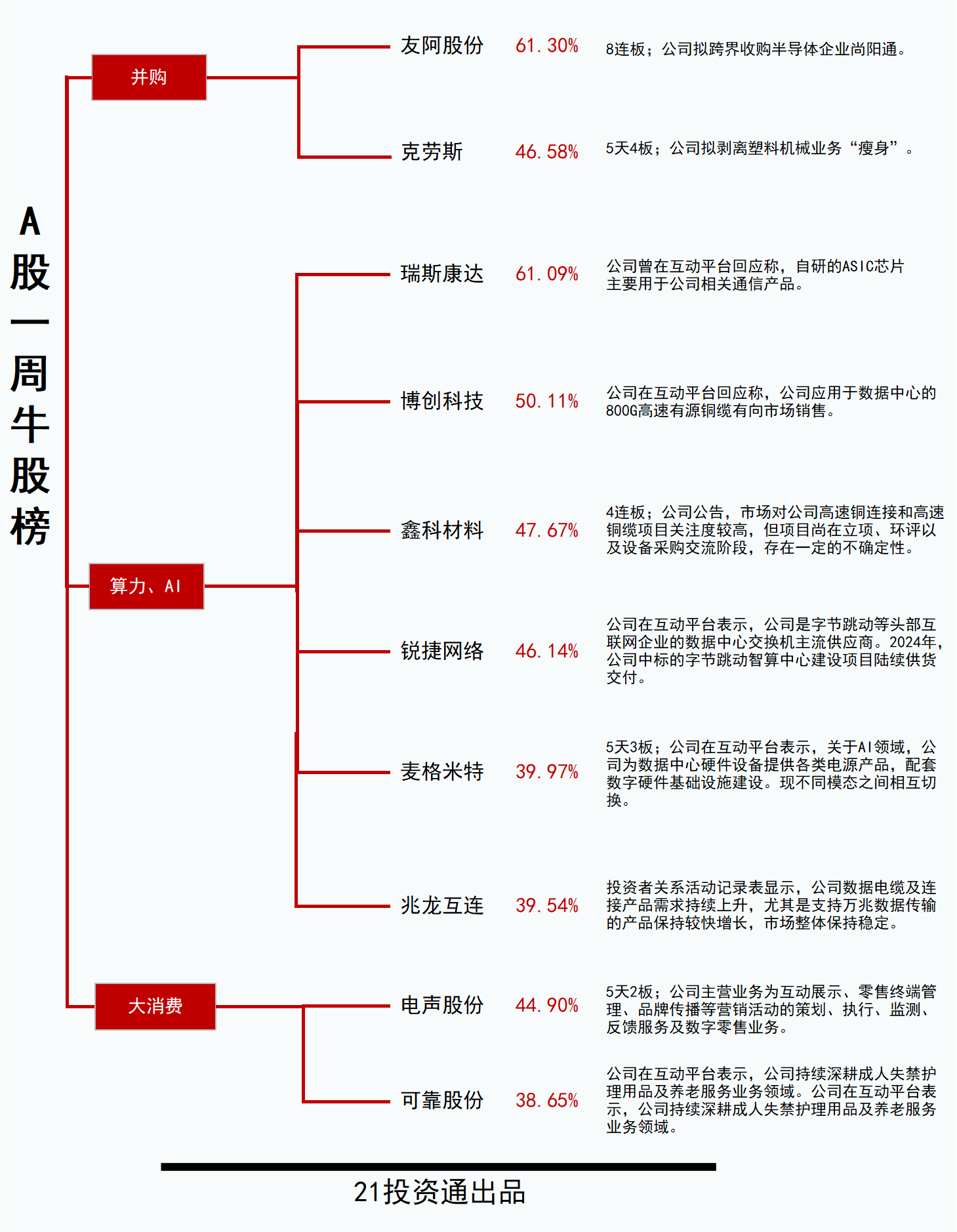 A股一周牛股榜

并购

友阿股份 61.30% 8连板；公司拟跨界收购半导体企业尚阳通。

克劳斯 46.58% 5天4板；公司拟剥离塑料机械业务“瘦身”。

算力、AI

瑞斯康达 61.09% 公司曾在互动平台回应称，自研的ASIC芯片主要用于公司相关通信产品。

博创科技 50.11% 公司在互动平台回应称，公司应用于数据中心的800G高速有源铜缆有向市场销售。

鑫科材料 47.67% 4连板；公司公告，市场对公司高速铜连接和高速铜缆项目关注度较高，但项目尚在立项、环评以及设备采购交流阶段，存在一定的不确定性。

锐捷网络 46.14% 公司在互动平台表示，公司是字节跳动等头部互联网企业的数据中心交换机主流供应商。2024年，公司中标的字节跳动智算中心建设项目陆续供货交付。

麦格米特 39.97% 5天3板；公司在互动平台表示，关于AI领域，公司为数据中心硬件设备提供各类电源产品，配套数字硬件基础设施建设。现不同模态之间相互切换。

兆龙互连 39.54% 投资者关系活动记录表显示，公司数据电缆及连接产品需求持续上升，尤其是支持万兆数据传输的产品保持较快增长，市场整体保持稳定。

大消费

电声股份 44.90% 5天2板；公司主营业务为互动展示、零售终端管理、品牌传播等营销活动的策划、执行、监测、反馈服务及数字零售业务。

可靠股份 38.65% 公司在互动平台表示，公司持续深耕成人失禁护理用品及养老服务业务领域。公司在互动平台表示，公司持续深耕成人失禁护理用品及养老服务业务领域。

21投资通出品